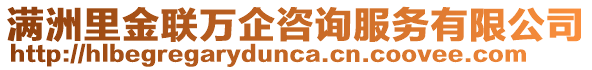 满洲里金联万企咨询服务有限公司
http://hlbegregarydunca.cn.coovee.com